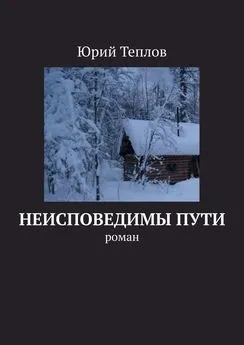 Юрий Теплов

НЕИСПОВЕДИМЫ ПУТИ
роман